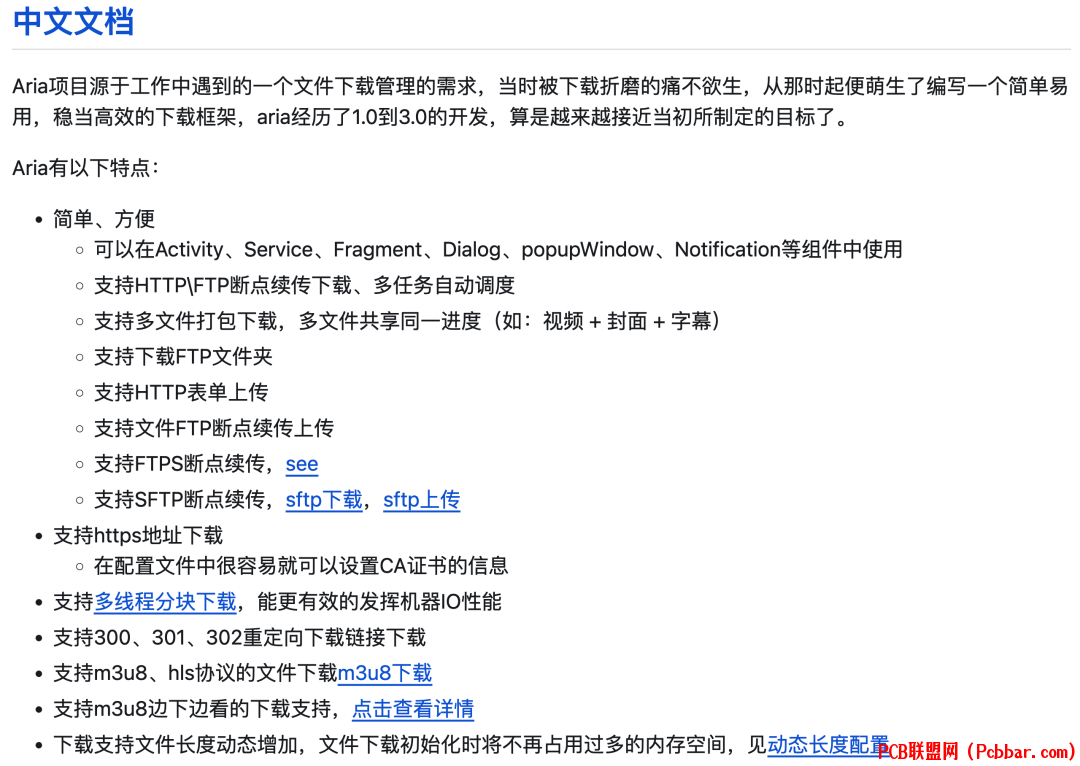 中文文档

Aria项目源于工作中遇到的一个文件下载管理的需求，当时被下载折磨的痛不欲生，从那时起便萌生了编写一个简单易用，稳当高效的下载框架，aria经历了1.0到3.0的开发，算是越来越接近当初所制定的目标了。

Aria有以下特点：

- 简单、方便
  - 可以在Activity、Service、Fragment、Dialog、popupWindow、Notification等组件中使用
  - 支持HTTP\FTP断点续传下载、多任务自动调度
  - 支持多文件打包下载，多文件共享同一进度（如：视频 + 封面 + 字幕）
  - 支持下载FTP文件夹
  - 支持HTTP表单上传
  - 支持文件FTP断点续传上传
  - 支持FTPS断点续传，see
  - 支持SFTP断点续传，sftp下载，sftp上传
- 支持https地址下载
  - 在配置文件中很容易就可以设置CA证书的信息
- 支持多线程分块下载，能更有效的发挥机器IO性能
- 支持300、301、302重定向下载链接下载
- 支持m3u8、hls协议的文件下载m3u8下载
- 支持m3u8边下边看的下载支持，点击查看详情
- 下载支持文件长度动态增加，文件下载初始化时将不再占用过多的内存空间，见动态长度配置

PCB联盟网（Pcbbar.com）